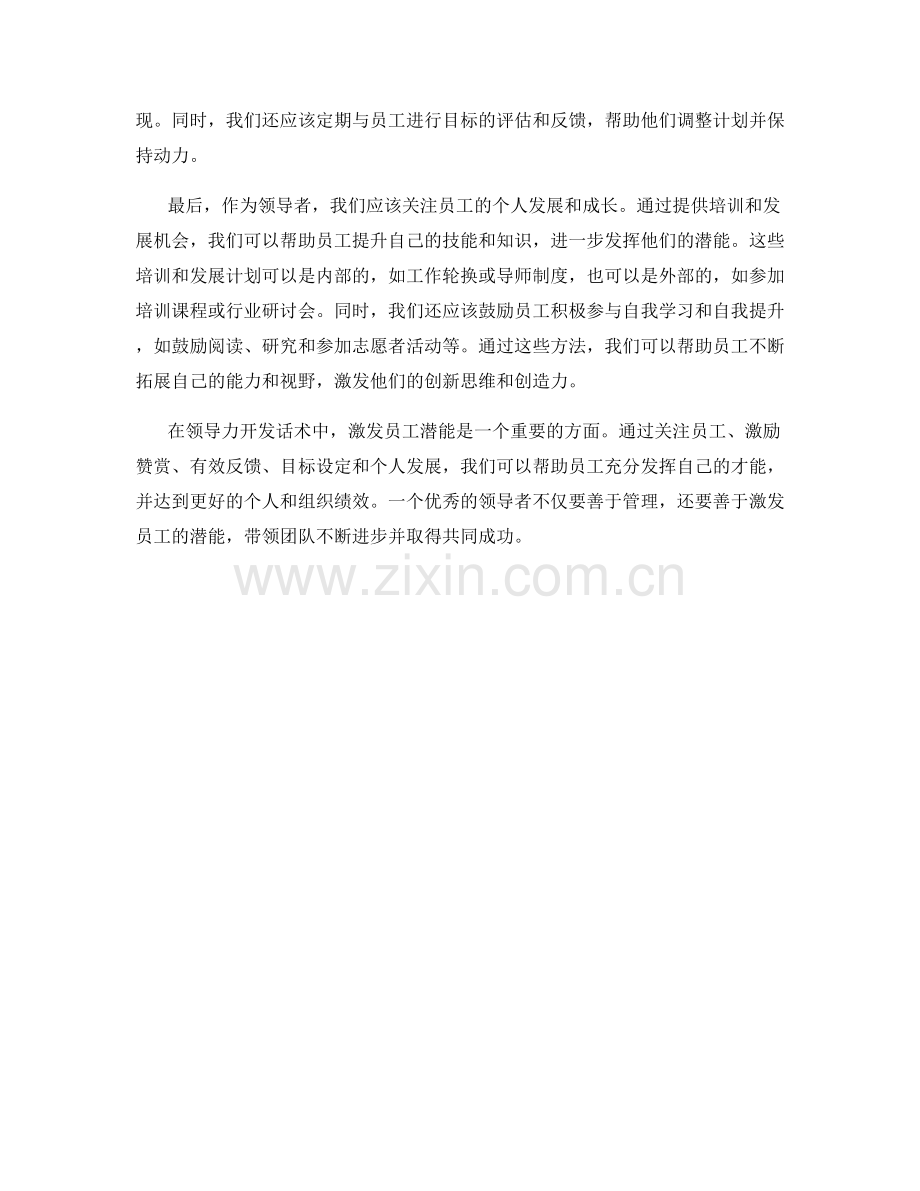 现。同时，我们还应该定期与员工进行目标的评估和反馈，帮助他们调整计划并保持动力。

最后，作为领导者，我们应该关注员工的个人发展和成长。通过提供培训和发展机会，我们可以帮助员工提升自己的技能和知识，进一步发挥他们的潜能。这些培训和发展计划可以是内部的，如工作轮换或导师制度，也可以是外部的，如参加培训课程或行业研讨会。同时，我们还应该鼓励员工积极参与自我学习和自我提升，如鼓励阅读、研究和参加志愿者活动等。通过这些方法，我们可以帮助员工不断拓展自己的能力和视野，激发他们的创新思维和创造力。

在领导力开发话术中，激发员工潜能是一个重要的方面。通过关注员工、激励赞赏、有效反馈、目标设定和个人发展，我们可以帮助员工充分发挥自己的才能，并达到更好的个人和组织绩效。一个优秀的领导者不仅要善于管理，还要善于激发员工的潜能，带领团队不断进步并取得共同成功。

www.zixin.com.cn